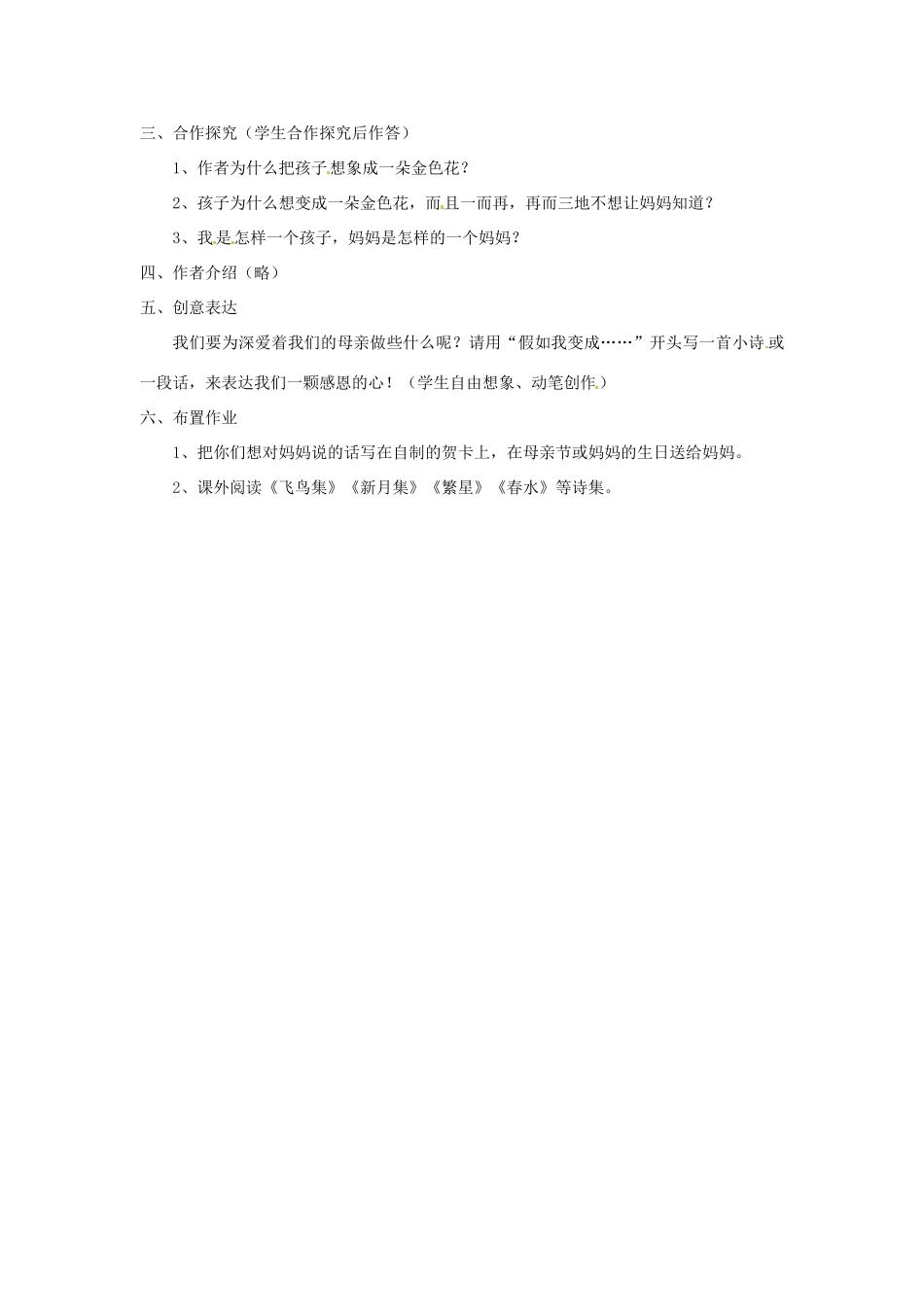 三、合作探究（学生合作探究后作答）

1、作者为什么把孩子想象成一朵金色花？

2、孩子为什么想变成一朵金色花，而且一而再，再而三地不想让妈妈知道？

3、我是怎样一个孩子，妈妈是怎样的一个妈妈？

四、作者介绍（略）

五、创意表达

我们要为深爱着我们的母亲做些什么呢？请用“假如我变成……”开头写一首小诗或一段话，来表达我们一颗感恩的心！（学生自由想象、动笔创作）

六、布置作业

1、把你们想对妈妈说的话写在自制的贺卡上，在母亲节或妈妈的生日送给妈妈。

2、课外阅读《飞鸟集》《新月集》《繁星》《春水》等诗集。